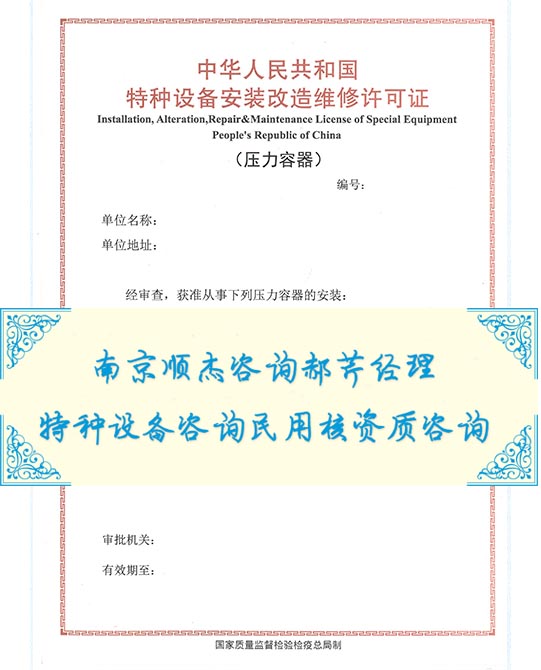 中华人民共和国
特种设备安装改造维修许可证
Installation, Alteration,Repair&Maintenance License of Special Equipment
People's Republic of China
（压力容器）

编号：

单位名称：
单位地址：

经审查，获准从事下列压力容器的安装：

南京顺杰咨询郝芳经理
特种设备咨询民用核资质咨询

审批机关：
有效期至：

国家质量监督检验检疫总局制